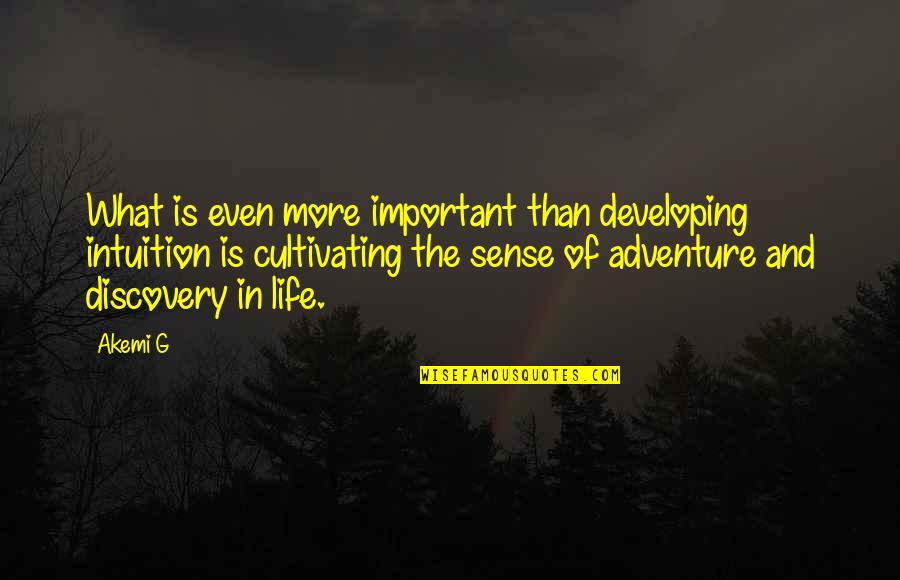 What is even more important than developing intuition is cultivating the sense of adventure and discovery in life.

Akemi G

WISEFAMOUSQUOTES.COM